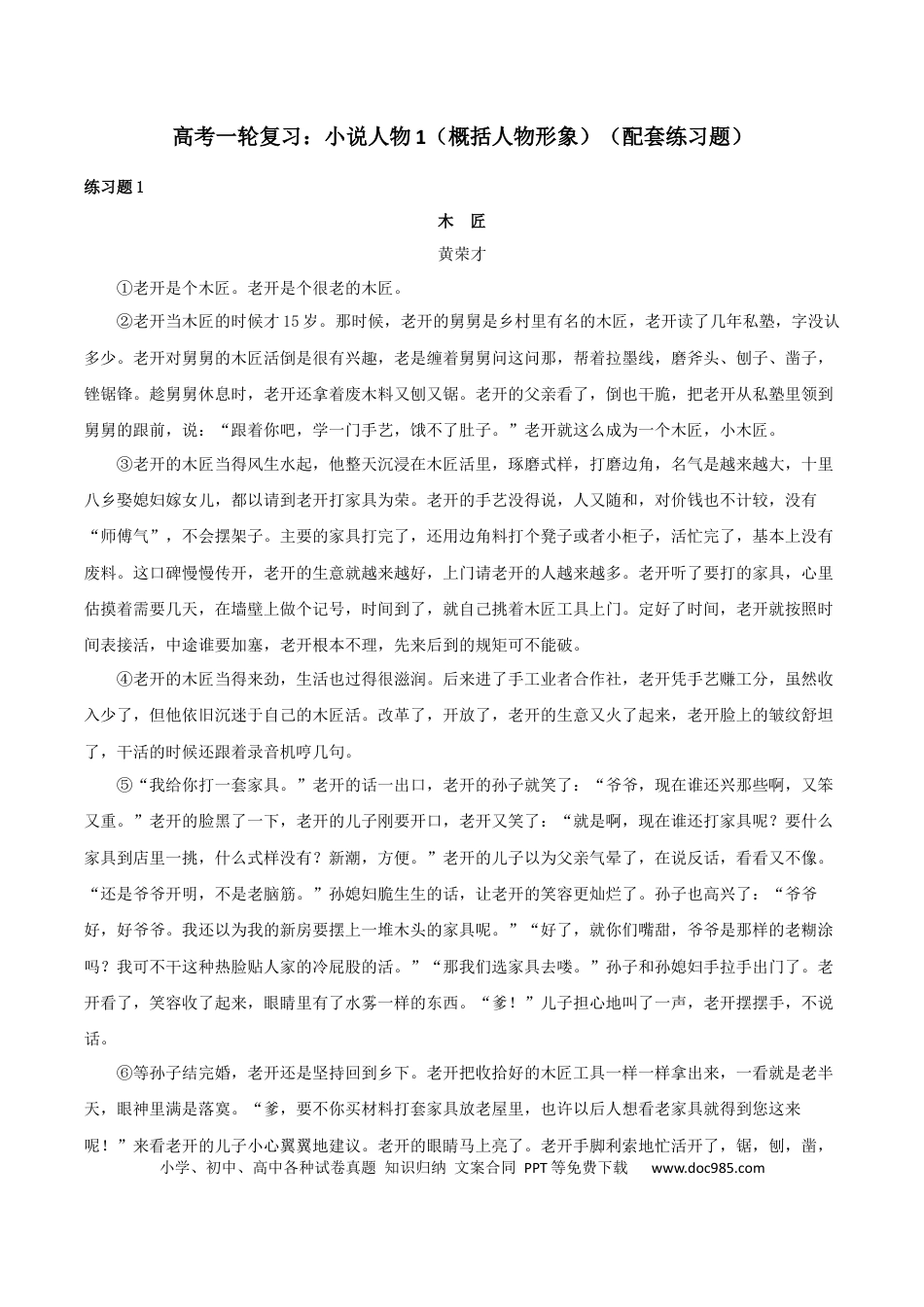 高考一轮复习：小说人物1（概括人物形象）（配套练习题）

练习题1

木 匠

黄荣才

①老开是个木匠。老开是个很老的木匠。

②老开当木匠的时候才15岁。那时候，老开的舅舅是乡村里有名的木匠，老开读了几年私塾，字没认多少。老开对舅舅的木匠活倒是很有兴趣，老是缠着舅舅问这问那，帮着拉墨线，磨斧头、刨子、凿子，锉锯锋。趁舅舅休息时，老开还拿着废木料又刨又锯。老开的父亲看了，倒也干脆，把老开从私塾里领到舅舅的跟前，说：“跟着你吧，学一门手艺，饿不了肚子。”老开就这么成为一个木匠，小木匠。

③老开的木匠当得风生水起，他整天沉浸在木匠活里，琢磨式样，打磨边角，名气是越来越大，十里八乡娶媳妇嫁女儿，都以请到老开打家具为荣。老开的手艺没得说，人又随和，对价钱也不计较，没有“师傅气”，不会摆架子。主要的家具打完了，还用边角料打个凳子或者小柜子，活忙完了，基本上没有废料。这口碑慢慢传开，老开的生意就越来越好，上门请老开的人越来越多。老开听了要打的家具，心里估摸着需要几天，在墙壁上做个记号，时间到了，就自己挑着木匠工具上门。定好了时间，老开就按照时间表接活，中途谁要加塞，老开根本不理，先来后到的规矩可不能破。

④老开的木匠当得来劲，生活也过得很滋润。后来进了手工业者合作社，老开凭手艺赚工分，虽然收入少了，但他依旧沉迷于自己的木匠活。改革了，开放了，老开的生意又火了起来，老开脸上的皱纹舒坦了，干活的时候还跟着录音机哼几句。

⑤“我给你打一套家具。”老开的话一出口，老开的孙子就笑了：“爷爷，现在谁还兴那些啊，又笨又重。”老开的脸黑了一下，老开的儿子刚要开口，老开又笑了：“就是啊，现在谁还打家具呢？要什么家具到店里一挑，什么式样没有？新潮，方便。”老开的儿子以为父亲气晕了，在说反话，看看又不像。“还是爷爷开明，不是老脑筋。”孙媳妇脆生生的话，让老开的笑容更灿烂了。孙子也高兴了：“爷爷好，好爷爷。我还以为我的新房要摆上一堆木头的家具呢。”“好了，就你们嘴甜，爷爷是那样的老糊涂吗？我可不干这种热脸贴人家的冷屁股的活。”“那我们选家具去喽。”孙子和孙媳妇手拉手出门了。老开看了，笑容收了起来，眼睛里有了水雾一样的东西。“爹！”儿子担心地叫了一声，老开摆摆手，不说话。

⑥等孙子结完婚，老开还是坚持回到乡下。老开把收拾好的木匠工具一样一样拿出来，一看就是老半天，眼神里满是落寞。“爹，要不你买材料打套家具放老屋里，也许以后人想看老家具就得到您这来呢！”来看老开的儿子小心翼翼地建议。老开的眼睛马上亮了。老开手脚利索地忙活开了，锯，刨，凿，

小学、初中、高中各种试卷真题 知识归纳 文案合同 PPT等免费下载 www.doc985.com